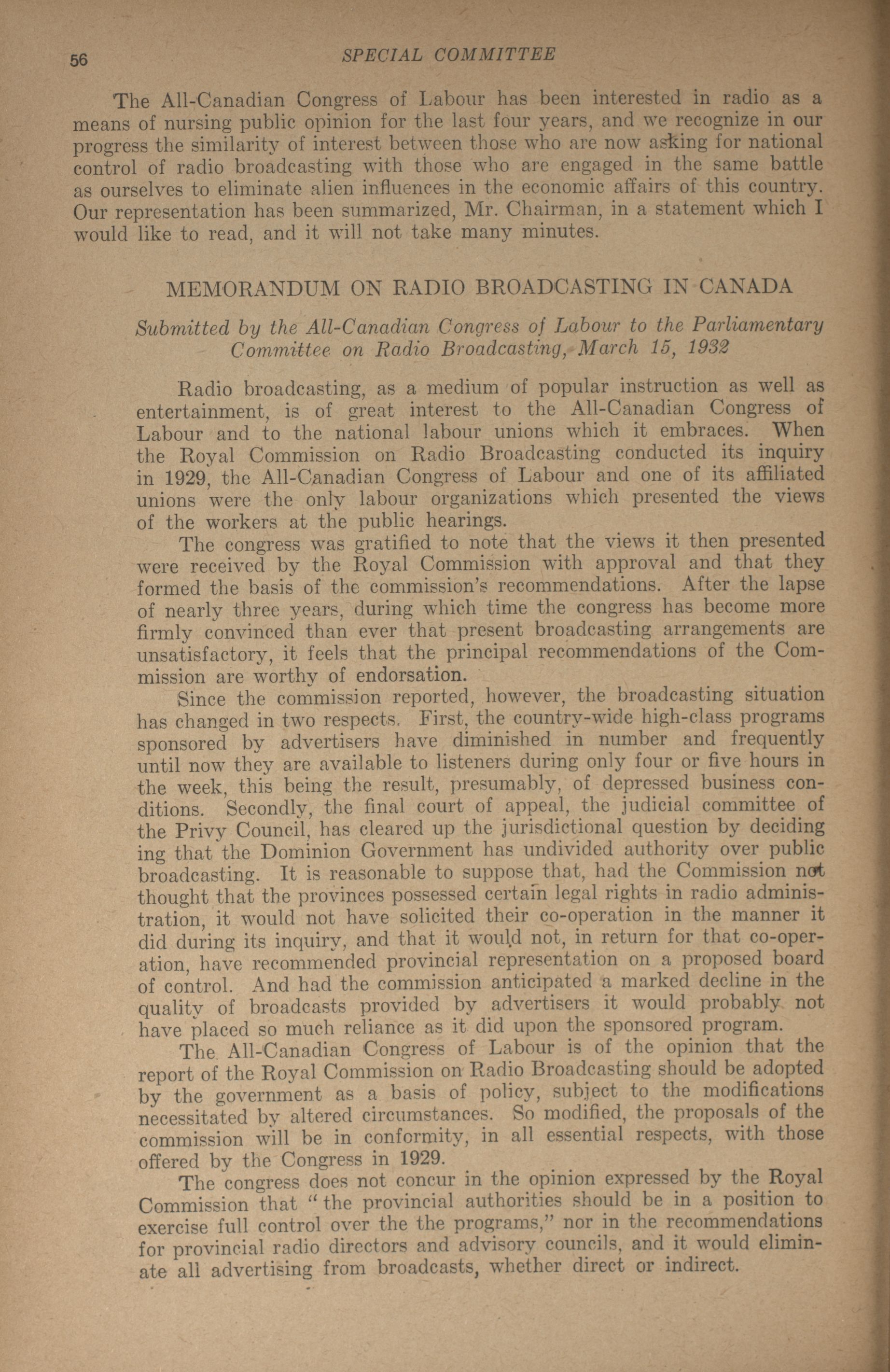 56 SPECIAL COMMITTEE

The All-Canadian Congress of Labour has been interested in radio as a means of nursing public opinion for the last four years, and we recognize in our progress the similarity of interest between those who are now asking for national control of radio broadcasting with those who are engaged in the same battle as ourselves to eliminate alien influences in the economic affairs of this country. Our representation has been summarized, Mr. Chairman, in a statement which I would like to read, and it will not take many minutes.

MEMORANDUM ON RADIO BROADCASTING IN CANADA

Submitted by the All-Canadian Congress of Labour to the Parliamentary Committee on Radio Broadcasting, March 15, 1932

Radio broadcasting, as a medium of popular instruction as well as entertainment, is of great interest to the All-Canadian Congress of Labour and to the national labour unions which it embraces. When the Royal Commission on Radio Broadcasting conducted its inquiry in 1929, the All-Canadian Congress of Labour and one of its affiliated unions were the only labour organizations which presented the views of the workers at the public hearings.

The congress was gratified to note that the views it then presented were received by the Royal Commission with approval and that they formed the basis of the commission's recommendations. After the lapse of nearly three years, during which time the congress has become more firmly convinced than ever that present broadcasting arrangements are unsatisfactory, it feels that the principal recommendations of the Commission are worthy of endorsation.

Since the commission reported, however, the broadcasting situation has changed in two respects. First, the country-wide high-class programs sponsored by advertisers have diminished in number and frequently until now they are available to listeners during only four or five hours in the week, this being the result, presumably, of depressed business conditions. Secondly, the final court of appeal, the judicial committee of the Privy Council, has cleared up the jurisdictional question by deciding ing that the Dominion Government has undivided authority over public broadcasting. It is reasonable to suppose that, had the Commission not thought that the provinces possessed certain legal rights in radio administration, it would not have solicited their co-operation in the manner it did during its inquiry, and that it would not, in return for that co-operation, have recommended provincial representation on a proposed board of control. And had the commission anticipated a marked decline in the quality of broadcasts provided by advertisers it would probably not have placed so much reliance as it did upon the sponsored program.

The All-Canadian Congress of Labour is of the opinion that the report of the Royal Commission on Radio Broadcasting should be adopted by the government as a basis of policy, subject to the modifications necessitated by altered circumstances. So modified, the proposals of the commission will be in conformity, in all essential respects, with those offered by the Congress in 1929.

The congress does not concur in the opinion expressed by the Royal Commission that "the provincial authorities should be in a position to exercise full control over the the programs," nor in the recommendations for provincial radio directors and advisory councils, and it would eliminate all advertising from broadcasts, whether direct or indirect.